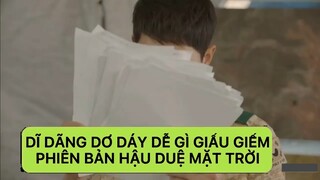 DĨ DÃNG DƠ DÁY DỄ GÌ GIẤU GIẾM PHIÊN BẢN HẬU DUỆ MẶT TRỜI